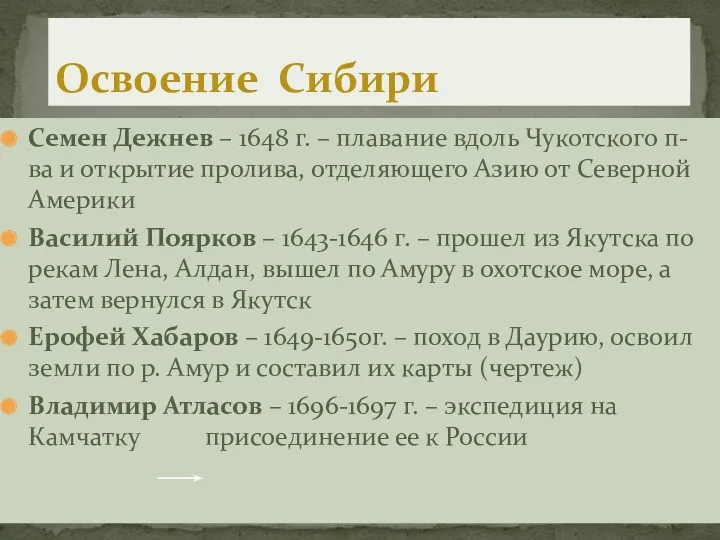 Освоение Сибири

Семен Дежнев – 1648 г. – плавание вдоль Чукотского п-ва и открытие пролива, отделяющего Азию от Северной Америки

Василий Поярков – 1643-1646 г. – прошел из Якутска по рекам Лена, Алдан, вышел по Амуру в охотское море, а затем вернулся в Якутск

Ерофей Хабаров – 1649-1650г. – поход в Даурию, освоил земли по р. Амур и составил их карты (чертеж)

Владимир Атласов – 1696-1697 г. – экспедиция на Камчатку присоединение ее к России